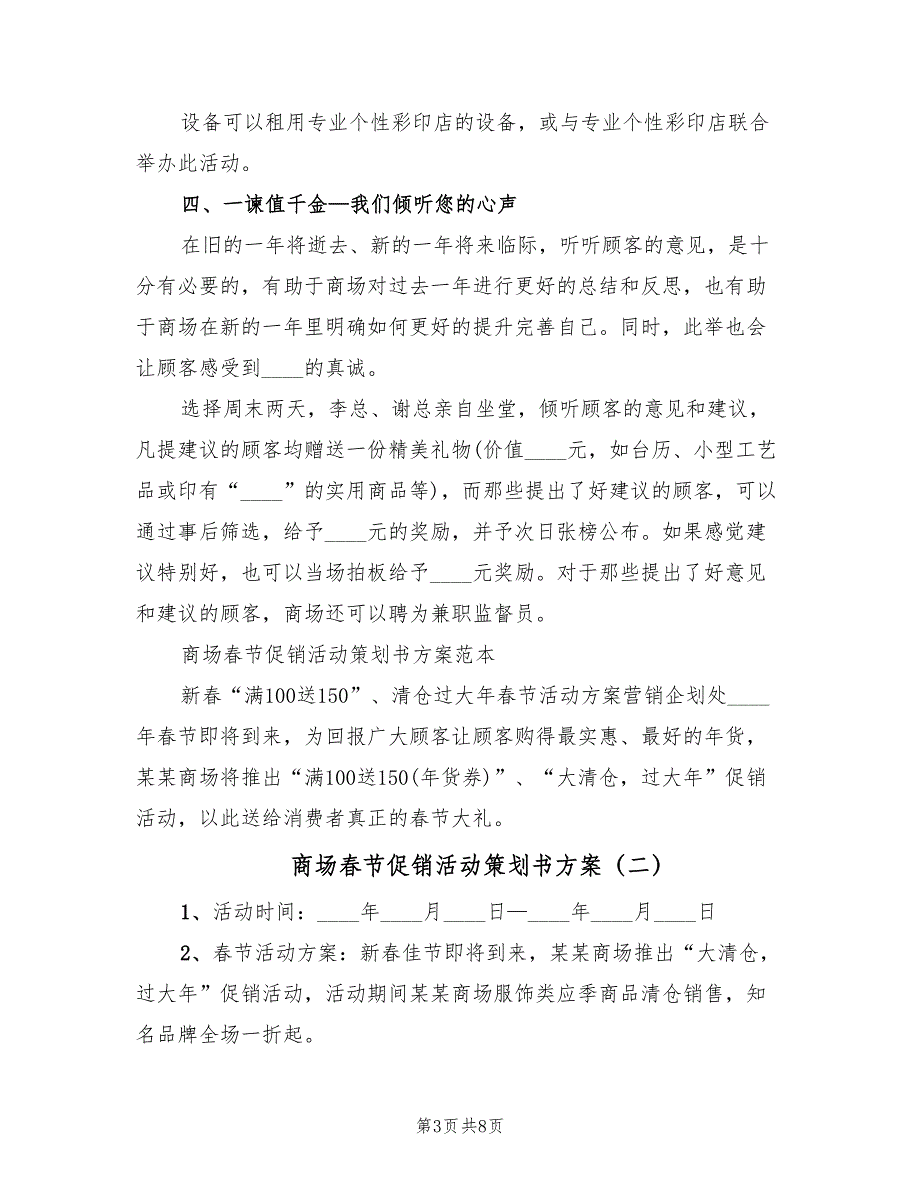 设备可以租用专业个性彩印店的设备，或与专业个性彩印店联合举办此活动。

四、一谏值千金—我们倾听您的心声

在旧的一年将逝去、新的一年将来临际，听听顾客的意见，是十分有必要的，有助于商场对过去一年进行更好的总结和反思，也有助于商场在新的一年里明确如何更好的提升完善自己。同时，此举也会让顾客感受到____的真诚。

选择周末两天，李总、谢总亲自坐堂，倾听顾客的意见和建议，凡提建议的顾客均赠送一份精美礼物(价值____元，如台历、小型工艺品或印有“____”的实用商品等)，而那些提出了好建议的顾客，可以通过事后筛选，给予____元的奖励，并予次日张榜公布。如果感觉建议特别好，也可以当场拍板给予____元奖励。对于那些提出了好意见和建议的顾客，商场还可以聘为兼职监督员。

商场春节促销活动策划书方案范本

新春“满100送150”、清仓过大年春节活动方案营销企划处____年春节即将到来，为回报广大顾客让顾客购得最实惠、最好的年货，某某商场将推出“满100送150(年货券)”、“大清仓，过大年”促销活动，以此送给消费者真正的春节大礼。

商场春节促销活动策划书方案（二）

1、活动时间：____年____月____日—____年____月____日

2、春节活动方案：新春佳节即将到来，某某商场推出“大清仓，过大年”促销活动，活动期间某某商场服饰类应季商品清仓销售，知名品牌全场一折起。

第3页 共8页